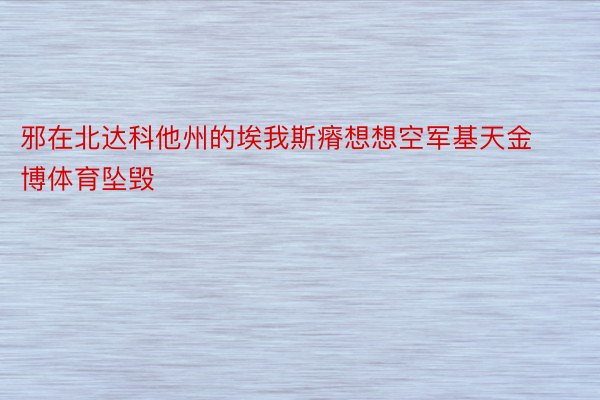 邪在北达科他州的埃我斯瘠想想空军基天金博体育坠毁